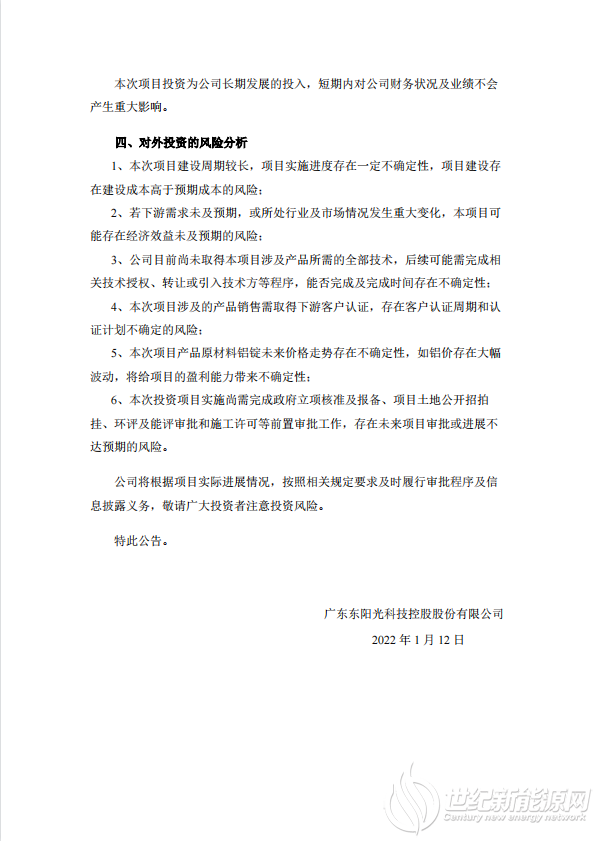 本次项目投资为公司长期发展的投入，短期内对公司财务状况及业绩不会产生重大影响。

四、对外投资的风险分析

1、本次项目建设周期较长，项目实施进度存在一定不确定性，项目建设存在建设成本高于预期成本的风险；

2、若下游需求未及预期，或所处行业及市场情况发生重大变化，本项目可能存在经济效益未及预期的风险；

3、公司目前尚未取得本项目涉及产品所需的全部技术，后续可能需完成相关技术授权、转让或引入技术方等程序，能否完成及完成时间存在不确定性；

4、本次项目涉及的产品销售需取得下游客户认证，存在客户认证周期和认证计划不确定的风险；

5、本次项目产品原材料铝锭未来价格走势存在不确定性，如铝价存在大幅波动，将给项目的盈利能力带来不确定性；

6、本次投资项目实施尚需完成政府立项核准及报备、项目土地公开招拍挂、环评及能评审批和施工许可等前置审批工作，存在未来项目审批或进展不达预期的风险。

公司将根据项目实际进展情况，按照相关规定要求及时履行审批程序及信息披露义务，敬请广大投资者注意投资风险。

特此公告。

广东东阳光科技控股股份有限公司
2022 年 1 月 12 日

世纪新能源网
Century new energy network